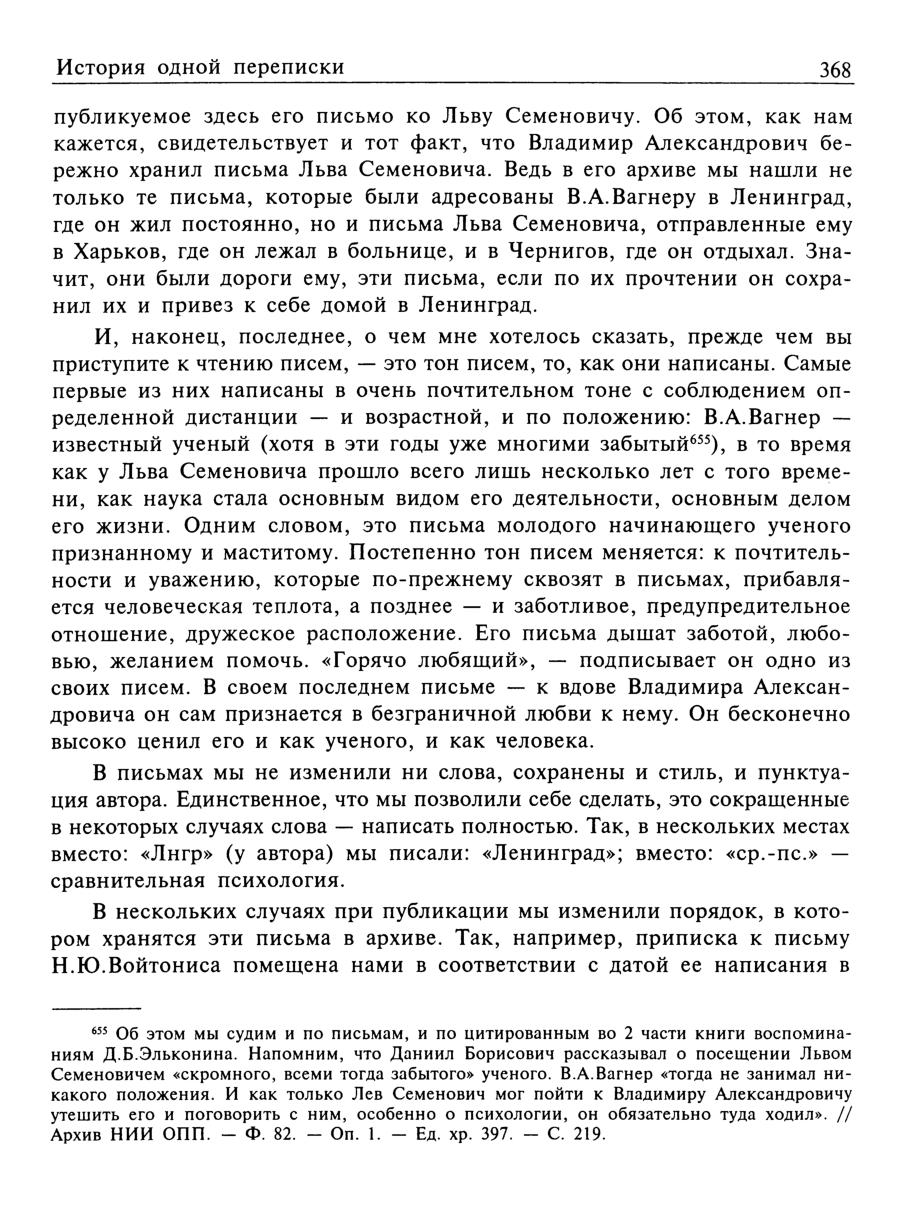 История одной переписки 368

публикуемое здесь его письмо ко Льву Семеновичу. Об этом, как нам кажется, свидетельствует и тот факт, что Владимир Александрович бережно хранил письма Льва Семеновича. Ведь в его архиве мы нашли не только те письма, которые были адресованы В.А.Вагнеру в Ленинград, где он жил постоянно, но и письма Льва Семеновича, отправленные ему в Харьков, где он лежал в больнице, и в Чернигов, где он отдыхал. Значит, они были дороги ему, эти письма, если по их прочтении он сохранил их и привез к себе домой в Ленинград.

И, наконец, последнее, о чем мне хотелось сказать, прежде чем вы приступите к чтению писем, — это тон писем, то, как они написаны. Самые первые из них написаны в очень почтительном тоне с соблюдением определенной дистанции — и возрастной, и по положению: В.А.Вагнер — известный ученый (хотя в эти годы уже многими забытый$^{655}$), в то время как у Льва Семеновича прошло всего лишь несколько лет с того времени, как наука стала основным видом его деятельности, основным делом его жизни. Одним словом, это письма молодого начинающего ученого признанному и маститому. Постепенно тон писем меняется: к почтительности и уважению, которые по-прежнему сквозят в письмах, прибавляется человеческая теплота, а позднее — и заботливое, предупредительное отношение, дружеское расположение. Его письма дышат заботой, любовью, желанием помочь. «Горячо любящий», — подписывает он одно из своих писем. В своем последнем письме — к вдове Владимира Александровича он сам признается в безграничной любви к нему. Он бесконечно высоко ценил его и как ученого, и как человека.

В письмах мы не изменили ни слова, сохранены и стиль, и пунктуация автора. Единственное, что мы позволили себе сделать, это сокращенные в некоторых случаях слова — написать полностью. Так, в нескольких местах вместо: «Лнгр» (у автора) мы писали: «Ленинград»; вместо: «ср.-пс.» — сравнительная психология.

В нескольких случаях при публикации мы изменили порядок, в котором хранятся эти письма в архиве. Так, например, приписка к письму Н.Ю.Войтониса помещена нами в соответствии с датой ее написания в

$^{655}$ Об этом мы судим и по письмам, и по цитированным во 2 части книги воспоминаниям Д.Б.Эльконина. Напомним, что Даниил Борисович рассказывал о посещении Львом Семеновичем «скромного, всеми тогда забытого» ученого. В.А.Вагнер «тогда не занимал никакого положения. И как только Лев Семенович мог пойти к Владимиру Александровичу утешить его и поговорить с ним, особенно о психологии, он обязательно туда ходил». // Архив НИИ ОПП. — Ф. 82. — Оп. 1. — Ед. хр. 397. — С. 219.